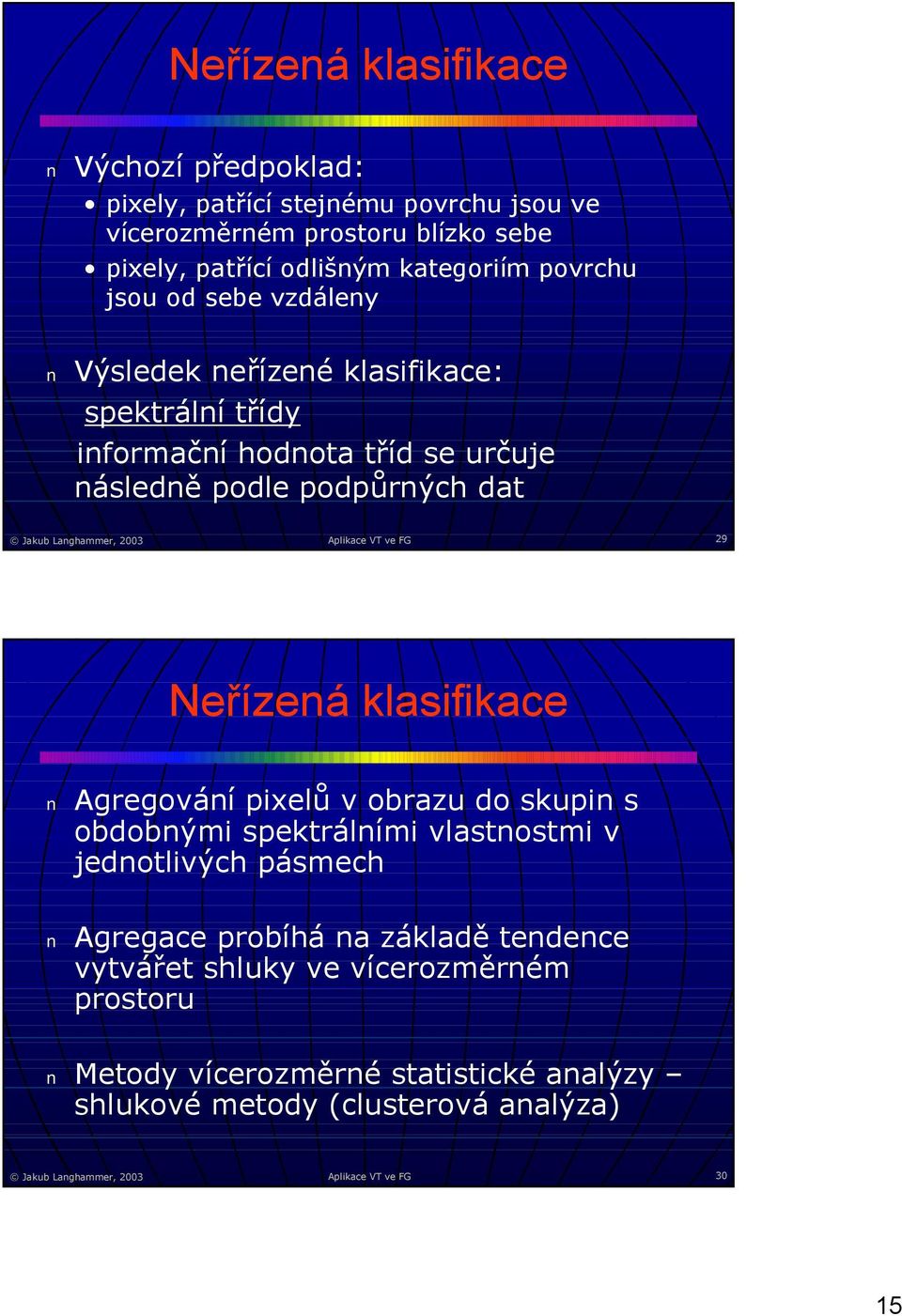 Neřízená klasifikace

n Výchozí předpoklad:
• pixely, patřící stejnému povrchu jsou ve vícerozměrném prostoru blízko sebe
• pixely, patřící odlišným kategoriím povrchu jsou od sebe vzdáleny

n Výsledek neřízené klasifikace:
spektrální třídy
informační hodnota tříd se určuje následně podle podpůrných dat

© Jakub Langhammer, 2003 Aplikace VT ve FG 29

Neřízená klasifikace

n Agregování pixelů v obrazu do skupin s obdobnými spektrálními vlastnostmi v jednotlivých pásmech

n Agregace probíhá na základě tendence vytvářet shluky ve vícerozměrném prostoru

n Metody vícerozměrné statistické analýzy – shlukové metody (clusterová analýza)

© Jakub Langhammer, 2003 Aplikace VT ve FG 30

15